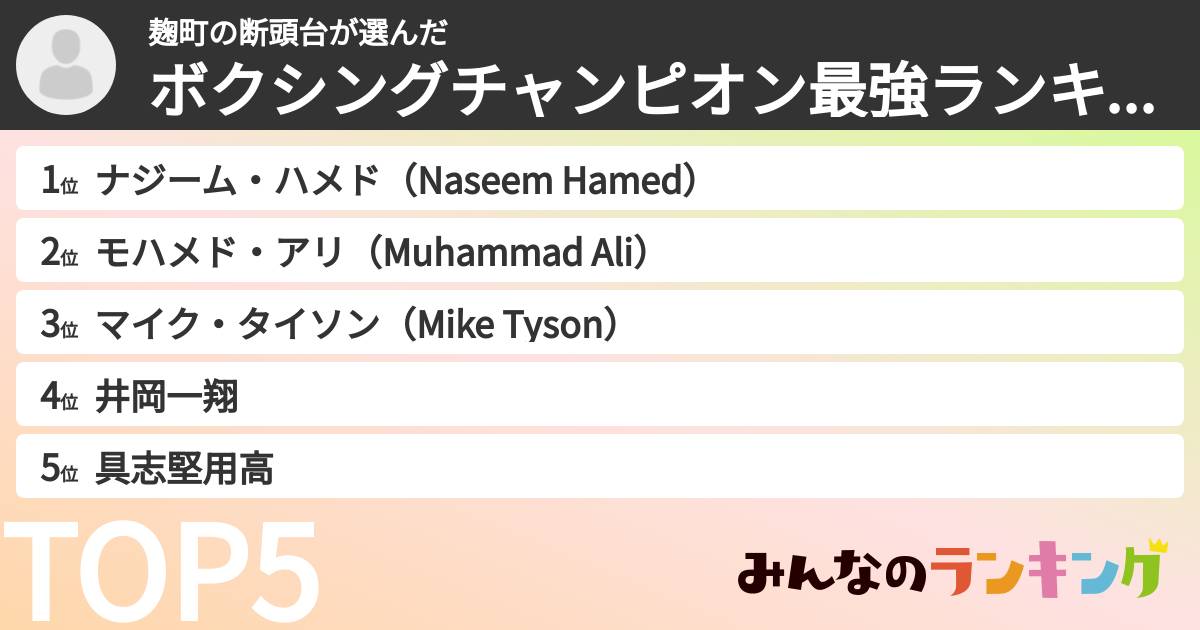 麹町の断頭台が選んだ
ボクシングチャンピオン最強ランキ...

1位 ナジーム・ハメド（Naseem Hamed）
2位 モハメド・アリ（Muhammad Ali）
3位 マイク・タイソン（Mike Tyson）
4位 井岡一翔
5位 具志堅用高

TOP5

みんなのランキング